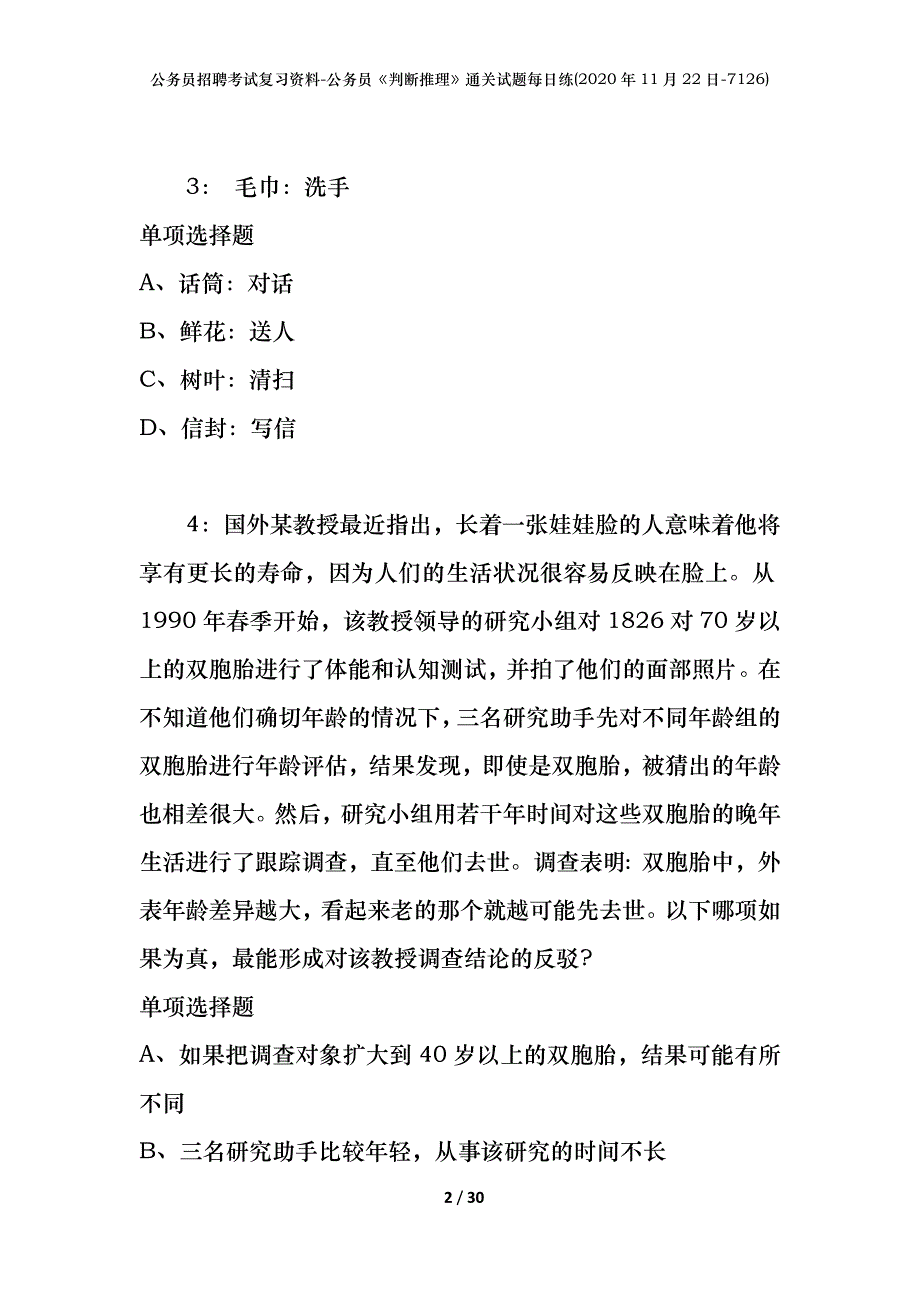 公务员招聘考试复习资料-公务员《判断推理》通关试题每日练(2020年11月22日-7126)

3： 毛巾：洗手

单项选择题

A、话筒：对话

B、鲜花：送人

C、树叶：清扫

D、信封：写信

4：国外某教授最近指出，长着一张娃娃脸的人意味着他将享有更长的寿命，因为人们的生活状况很容易反映在脸上。从1990年春季开始，该教授领导的研究小组对1826对70岁以上的双胞胎进行了体能和认知测试，并拍了他们的面部照片。在不知道他们确切年龄的情况下，三名研究助手先对不同年龄组的双胞胎进行年龄评估，结果发现，即使是双胞胎，被猜出的年龄也相差很大。然后，研究小组用若干年时间对这些双胞胎的晚年生活进行了跟踪调查，直至他们去世。调查表明：双胞胎中，外表年龄差异越大，看起来老的那个就越可能先去世。以下哪项如果为真，最能形成对该教授调查结论的反驳?

单项选择题

A、如果把调查对象扩大到40岁以上的双胞胎，结果可能有所不同

B、三名研究助手比较年轻，从事该研究的时间不长

2 / 30